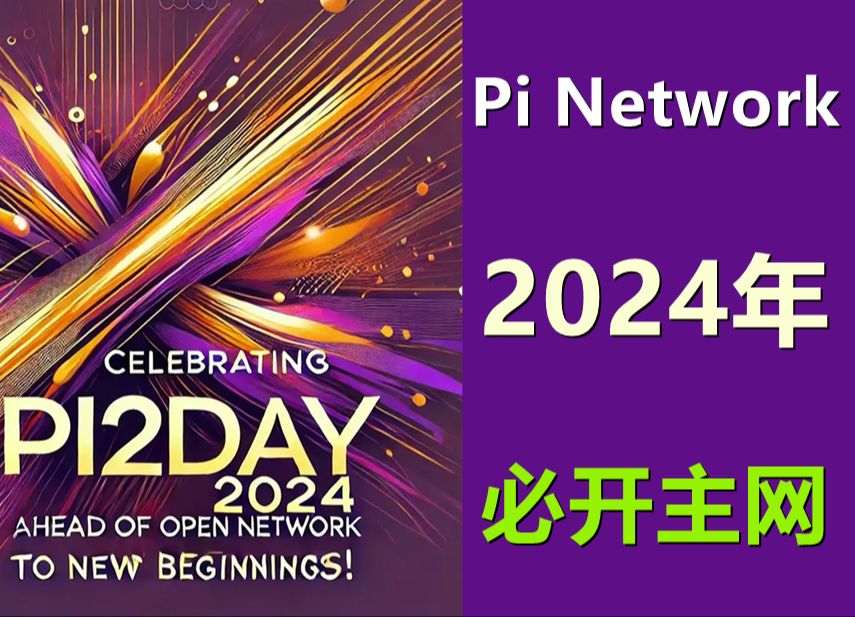 CELEBRATING
PI2DAY
2024
AHEAD OF OPEN NETWORK
TO NEW BEGINNINGS!

Pi Network

2024年

必开主网